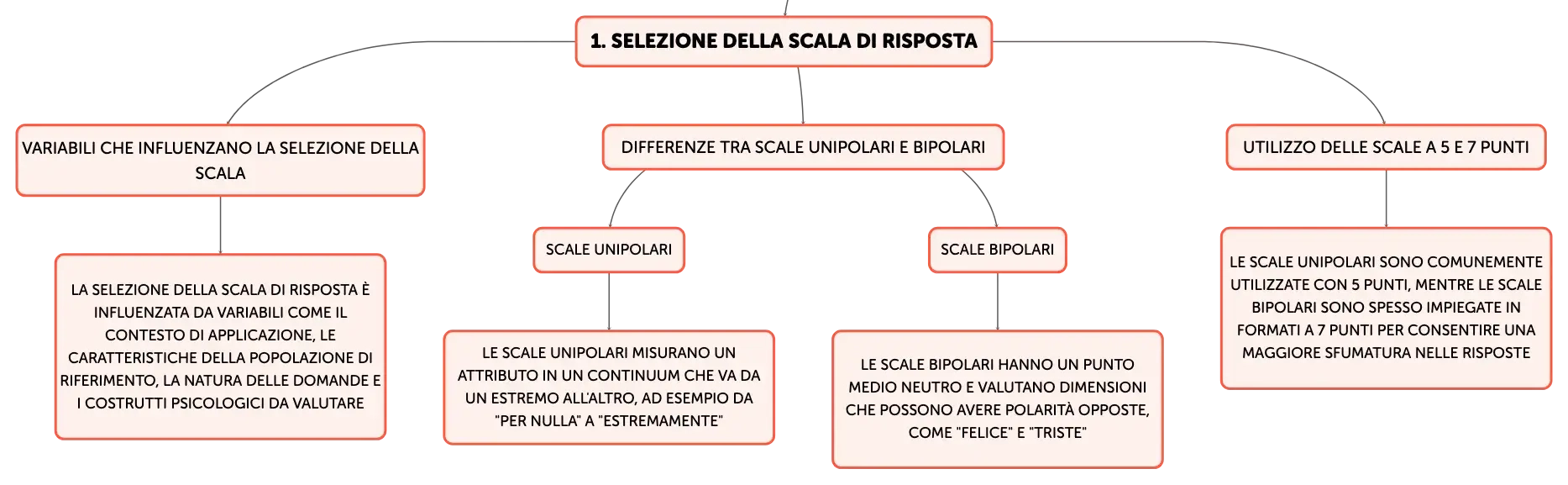 1. SELEZIONE DELLA SCALA DI RISPOSTA

VARIABILI CHE INFLUENZANO LA SELEZIONE DELLA SCALA

LA SELEZIONE DELLA SCALA DI RISPOSTA È INFLUENZATA DA VARIABILI COME IL CONTESTO DI APPLICAZIONE, LE CARATTERISTICHE DELLA POPOLAZIONE DI RIFERIMENTO, LA NATURA DELLE DOMANDE E I COSTRUTTI PSICOLOGICI DA VALUTARE

DIFFERENZE TRA SCALE UNIPOLARI E BIPOLARI

SCALE UNIPOLARI

LE SCALE UNIPOLARI MISURANO UN ATTRIBUTO IN UN CONTINUUM CHE VA DA UN ESTREMO ALL'ALTRO, AD ESEMPIO DA "PER NULLA" A "ESTREMAMENTE"

SCALE BIPOLARI

LE SCALE BIPOLARI HANNO UN PUNTO MEDIO NEUTRO E VALUTANO DIMENSIONI CHE POSSONO AVERE POLARITÀ OPPOSTE, COME "FELICE" E "TRISTE"

UTILIZZO DELLE SCALE A 5 E 7 PUNTI

LE SCALE UNIPOLARI SONO COMUNEMENTE UTILIZZATE CON 5 PUNTI, MENTRE LE SCALE BIPOLARI SONO SPESSO IMPIEGATE IN FORMATI A 7 PUNTI PER CONSENTIRE UNA MAGGIORE SFUMATURA NELLE RISPOSTE